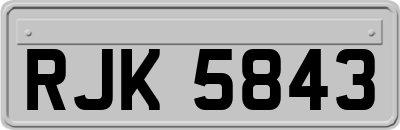 RJK 5843